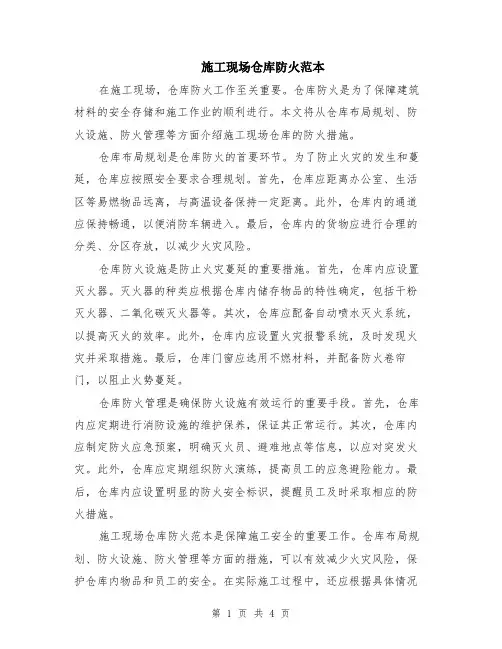 施工现场仓库防火范本

在施工现场，仓库防火工作至关重要。仓库防火是为了保障建筑材料的安全存储和施工作业的顺利进行。本文将从仓库布局规划、防火设施、防火管理等方面介绍施工现场仓库的防火措施。

仓库布局规划是仓库防火的首要环节。为了防止火灾的发生和蔓延，仓库应按照安全要求合理规划。首先，仓库应距离办公室、生活区等易燃物品远离，与高温设备保持一定距离。此外，仓库内的通道应保持畅通，以便消防车辆进入。最后，仓库内的货物应进行合理的分类、分区存放，以减少火灾风险。

仓库防火设施是防止火灾蔓延的重要措施。首先，仓库内应设置灭火器。灭火器的种类应根据仓库内储存物品的特性确定，包括干粉灭火器、二氧化碳灭火器等。其次，仓库应配备自动喷水灭火系统，以提高灭火的效率。此外，仓库内应设置火灾报警系统，及时发现火灾并采取措施。最后，仓库门窗应选用不燃材料，并配备防火卷帘门，以阻止火势蔓延。

仓库防火管理是确保防火设施有效运行的重要手段。首先，仓库内应定期进行消防设施的维护保养，保证其正常运行。其次，仓库内应制定防火应急预案，明确灭火员、避难地点等信息，以应对突发火灾。此外，仓库应定期组织防火演练，提高员工的应急避险能力。最后，仓库内应设置明显的防火安全标识，提醒员工及时采取相应的防火措施。

施工现场仓库防火范本是保障施工安全的重要工作。仓库布局规划、防火设施、防火管理等方面的措施，可以有效减少火灾风险，保护仓库内物品和员工的安全。在实际施工过程中，还应根据具体情况

第 1 页 共 4 页